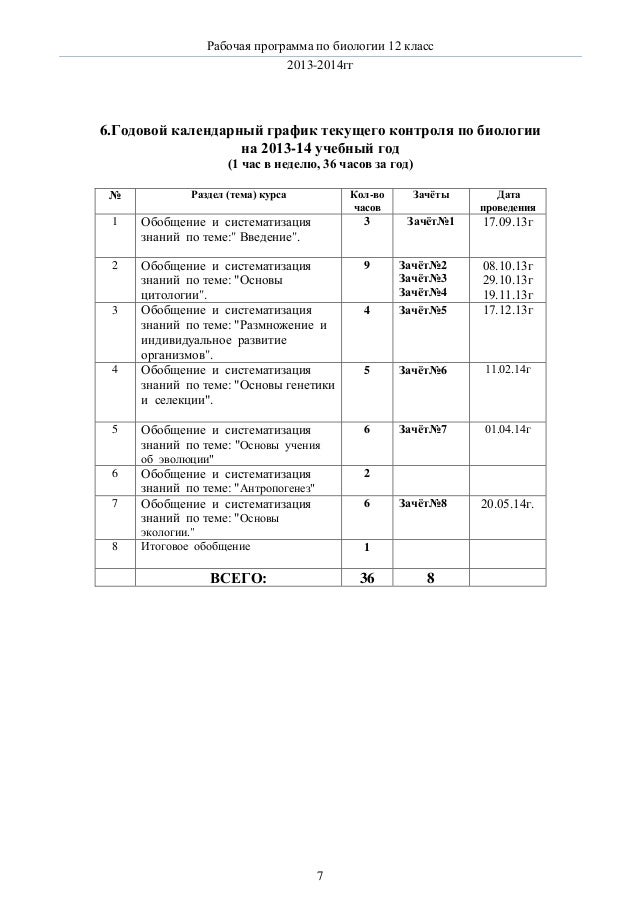 Рабочая программа по биологии 12 класс

2013-2014гг

6.Годовой календарный график текущего контроля по биологии на 2013-14 учебный год
(1 час в неделю, 36 часов за год)

| № | Раздел (тема) курса | Кол-во часов | Зачёты | Дата проведения |
|---|---|---|---|---|
| 1 | Обобщение и систематизация знаний по теме:" Введение". | 3 | Зачёт№1 | 17.09.13г |
| 2 | Обобщение и систематизация знаний по теме: "Основы цитологии". | 9 | Зачёт№2 Зачёт№3 Зачёт№4 | 08.10.13г 29.10.13г 19.11.13г |
| 3 | Обобщение и систематизация знаний по теме: "Размножение и индивидуальное развитие организмов". | 4 | Зачёт№5 | 17.12.13г |
| 4 | Обобщение и систематизация знаний по теме: "Основы генетики и селекции". | 5 | Зачёт№6 | 11.02.14г |
| 5 | Обобщение и систематизация знаний по теме: "Основы учения об эволюции" | 6 | Зачёт№7 | 01.04.14г |
| 6 | Обобщение и систематизация знаний по теме: "Антропогенез" | 2 | | |
| 7 | Обобщение и систематизация знаний по теме: "Основы экологии." | 6 | Зачёт№8 | 20.05.14г. |
| 8 | Итоговое обобщение | 1 | | |
| | ВСЕГО: | 36 | 8 | |

7